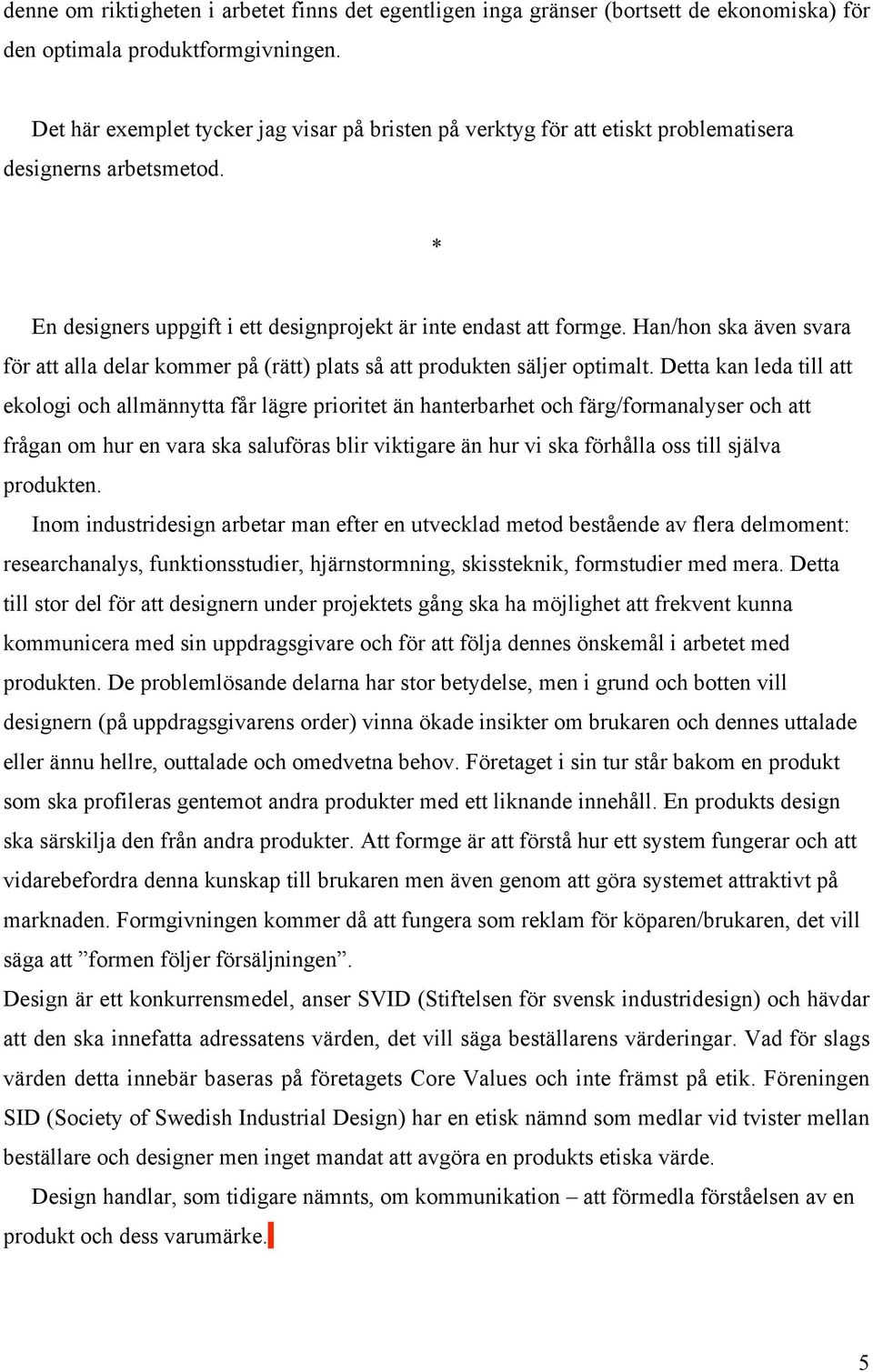 denne om riktigheten i arbetet finns det egentligen inga gränser (bortsett de ekonomiska) för den optimala produktformgivningen.

Det här exemplet tycker jag visar på bristen på verktyg för att etiskt problematisera designerns arbetsmetod.

*

En designers uppgift i ett designprojekt är inte endast att formge. Han/hon ska även svara för att alla delar kommer på (rätt) plats så att produkten säljer optimalt. Detta kan leda till att ekologi och allmännytta får lägre prioritet än hanterbarhet och färg/formanalyser och att frågan om hur en vara ska saluföras blir viktigare än hur vi ska förhålla oss till själva produkten.

Inom industridesign arbetar man efter en utvecklad metod bestående av flera delmoment: researchanalys, funktionsstudier, hjärnstormning, skissteknik, formstudier med mera. Detta till stor del för att designern under projektets gång ska ha möjlighet att frekvent kunna kommunicera med sin uppdragsgivare och för att följa dennes önskemål i arbetet med produkten. De problemlösande delarna har stor betydelse, men i grund och botten vill designern (på uppdragsgivarens order) vinna ökade insikter om brukaren och dennes uttalade eller ännu hellre, outtalade och omedvetna behov. Företaget i sin tur står bakom en produkt som ska profileras gentemot andra produkter med ett liknande innehåll. En produkts design ska särskilja den från andra produkter. Att formge är att förstå hur ett system fungerar och att vidarebefordra denna kunskap till brukaren men även genom att göra systemet attraktivt på marknaden. Formgivningen kommer då att fungera som reklam för köparen/brukaren, det vill säga att ”formen följer försäljningen”.

Design är ett konkurrensmedel, anser SVID (Stiftelsen för svensk industridesign) och hävdar att den ska innefatta adressatens värden, det vill säga beställarens värderingar. Vad för slags värden detta innebär baseras på företagets Core Values och inte främst på etik. Föreningen SID (Society of Swedish Industrial Design) har en etisk nämnd som medlar vid tvister mellan beställare och designer men inget mandat att avgöra en produkts etiska värde.

Design handlar, som tidigare nämnts, om kommunikation – att förmedla förståelsen av en produkt och dess varumärke.

5